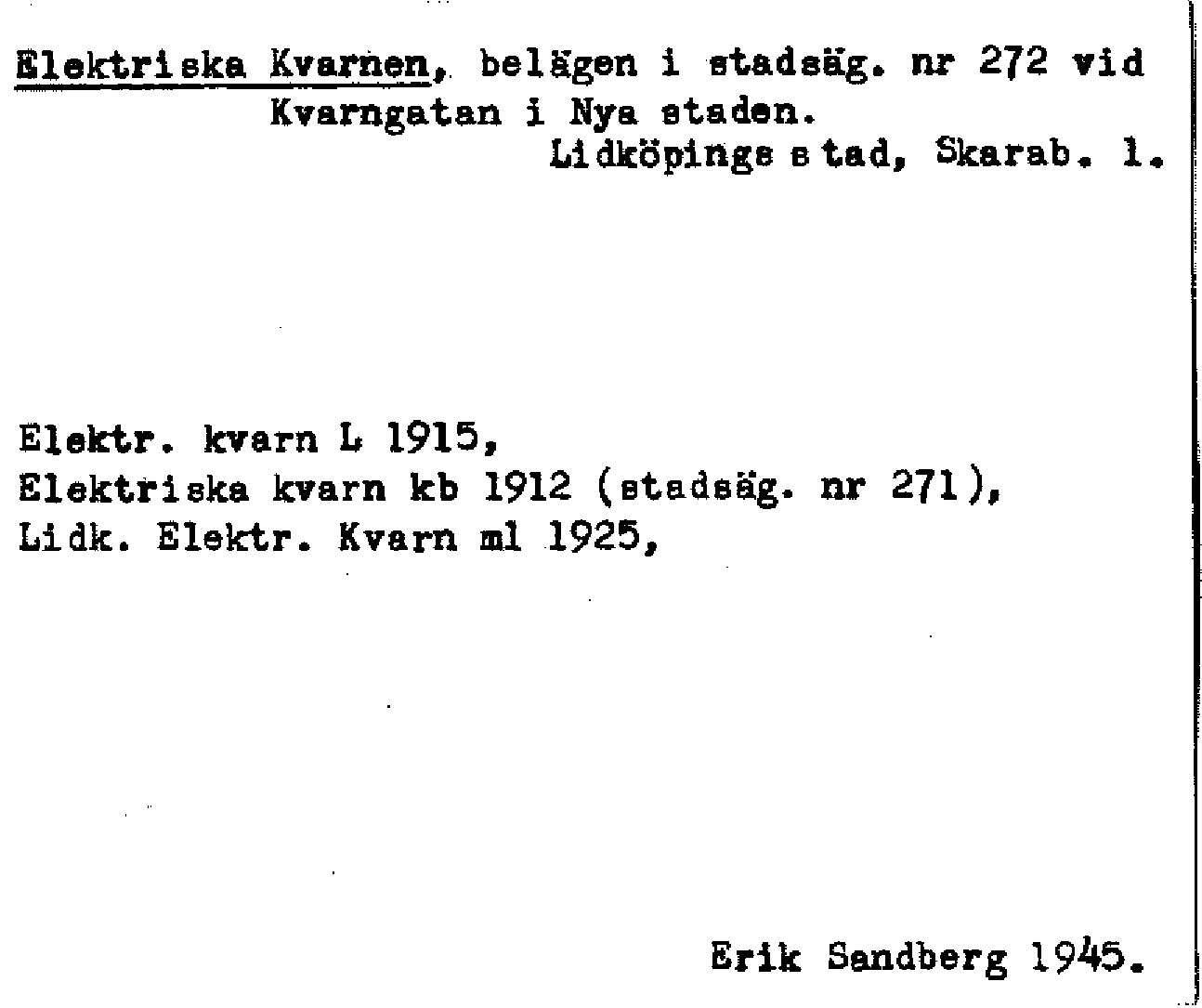 Elektriska Kvarnen, belägen i stadsäg. nr 272 vid Kvarngatan i Nya staden.
Lidköpings stad, Skarab. l.

Elektr. kvarn L 1915,
Elektriska kvarn kb 1912 (stadsäg. nr 271),
Lidk. Elektr. Kvarn ml 1925,

Erik Sandberg 1945.